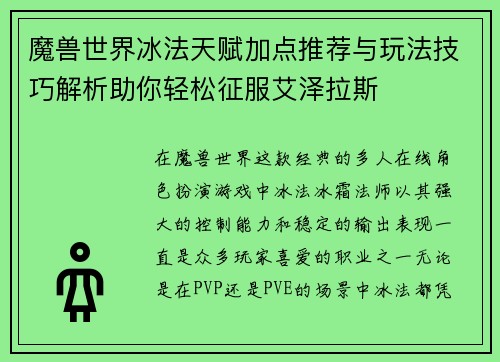 魔兽世界冰法天赋加点推荐与玩法技巧解析助你轻松征服艾泽拉斯

在魔兽世界这款经典的多人在线角色扮演游戏中冰法冰霜法师以其强大的控制能力和稳定的输出表现一直是众多玩家喜爱的职业之一无论是在PVP还是PVE的场景中冰法都凭